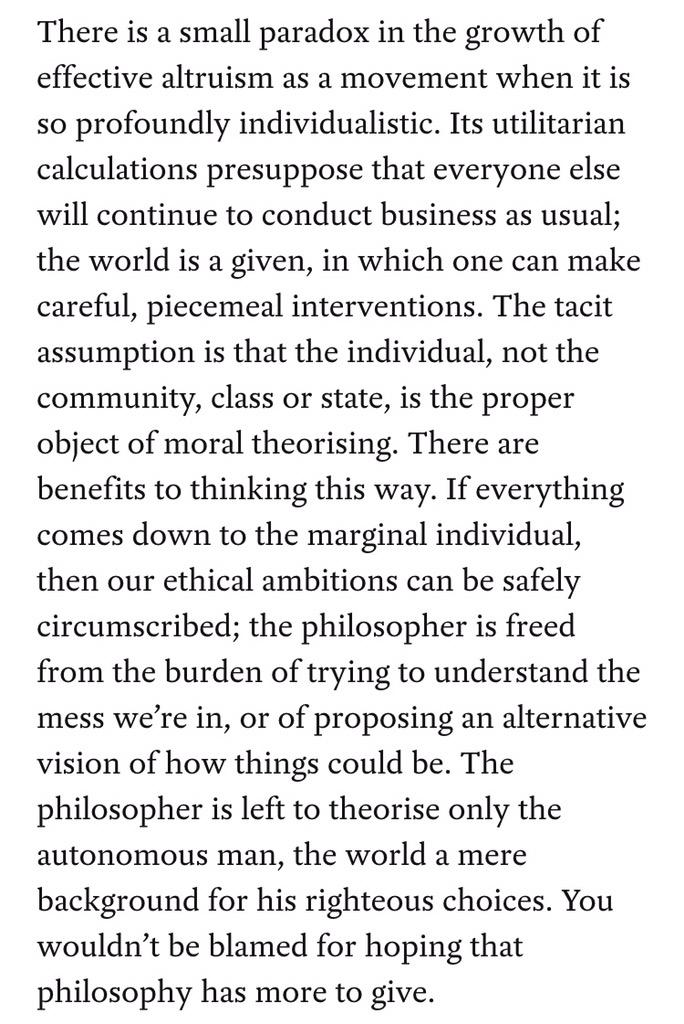 There is a small paradox in the growth of effective altruism as a movement when it is so profoundly individualistic. Its utilitarian calculations presuppose that everyone else will continue to conduct business as usual; the world is a given, in which one can make careful, piecemeal interventions. The tacit assumption is that the individual, not the community, class or state, is the proper object of moral theorising. There are benefits to thinking this way. If everything comes down to the marginal individual, then our ethical ambitions can be safely circumscribed; the philosopher is freed from the burden of trying to understand the mess we're in, or of proposing an alternative vision of how things could be. The philosopher is left to theorise only the autonomous man, the world a mere background for his righteous choices. You wouldn't be blamed for hoping that philosophy has more to give.